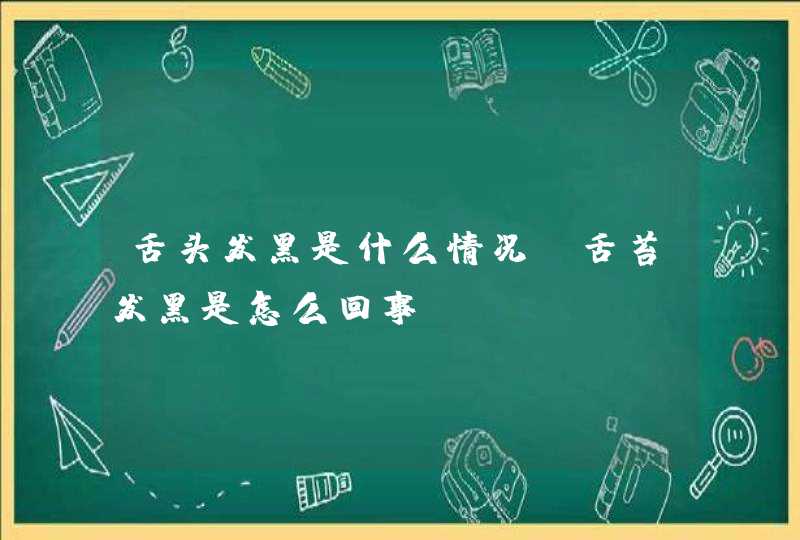 舌头发黑是什么情况 舌苔发黑是怎么回事